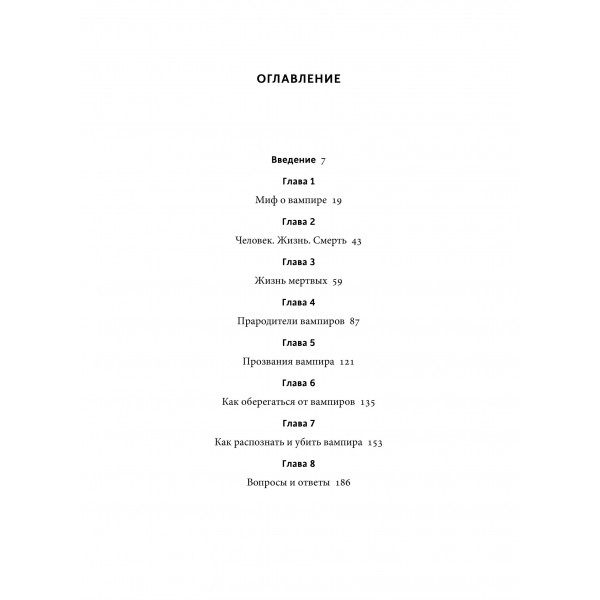 ОГЛАВЛЕНИЕ

Введение 7

Глава 1

Миф о вампире 19

Глава 2

Человек. Жизнь. Смерть 43

Глава 3

Жизнь мертвых 59

Глава 4

Прародители вампиров 87

Глава 5

Прозвания вампира 121

Глава 6

Как оберегаться от вампиров 135

Глава 7

Как распознать и убить вампира 153

Глава 8

Вопросы и ответы 186